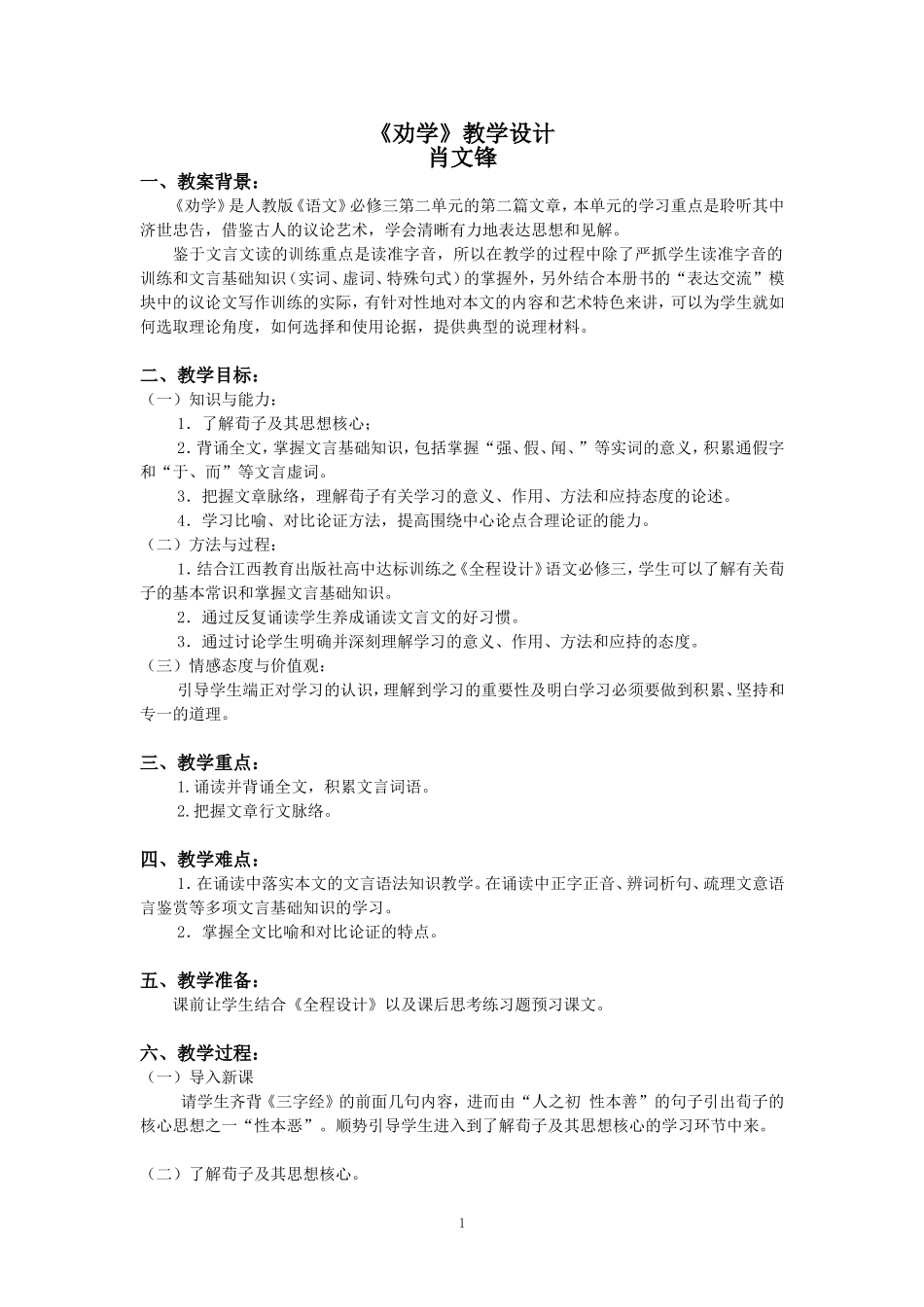 《劝学》教学设计
肖文锋

一、教案背景：

《劝学》是人教版《语文》必修三第二单元的第二篇文章，本单元的学习重点是聆听其中济世忠告，借鉴古人的议论艺术，学会清晰有力地表达思想和见解。

鉴于文言文读的训练重点是读准字音，所以在教学的过程中除了严抓学生读准字音的训练和文言基础知识（实词、虚词、特殊句式）的掌握外，另外结合本册书的“表达交流”模块中的议论文写作训练的实际，有针对性地对本文的内容和艺术特色来讲，可以为学生就如何选取理论角度，如何选择和使用论据，提供典型的说理材料。

二、教学目标：

（一）知识与能力：

1．了解荀子及其思想核心；

2．背诵全文，掌握文言基础知识，包括掌握“强、假、闻、”等实词的意义，积累通假字和“于、而”等文言虚词。

3．把握文章脉络，理解荀子有关学习的意义、作用、方法和应持态度的论述。

4．学习比喻、对比论证方法，提高围绕中心论点合理论证的能力。

（二）方法与过程：

1．结合江西教育出版社高中达标训练之《全程设计》语文必修三，学生可以了解有关荀子的基本常识和掌握文言基础知识。

2．通过反复诵读学生养成诵读文言文的好习惯。

3．通过讨论学生明确并深刻理解学习的意义、作用、方法和应持的态度。

（三）情感态度与价值观：

引导学生端正对学习的认识，理解到学习的重要性及明白学习必须要做到积累、坚持和专一的道理。

三、教学重点：

1.诵读并背诵全文，积累文言词语。

2.把握文章行文脉络。

四、教学难点：

1．在诵读中落实本文的文言语法知识教学。在诵读中正字正音、辨词析句、疏理文意语言鉴赏等多项文言基础知识的学习。

2．掌握全文比喻和对比论证的特点。

五、教学准备：

课前让学生结合《全程设计》以及课后思考练习题预习课文。

六、教学过程：

（一）导入新课

请学生齐背《三字经》的前面几句内容，进而由“人之初 性本善”的句子引出荀子的核心思想之一“性本恶”。顺势引导学生进入到了解荀子及其思想核心的学习环节中来。

（二）了解荀子及其思想核心。

1